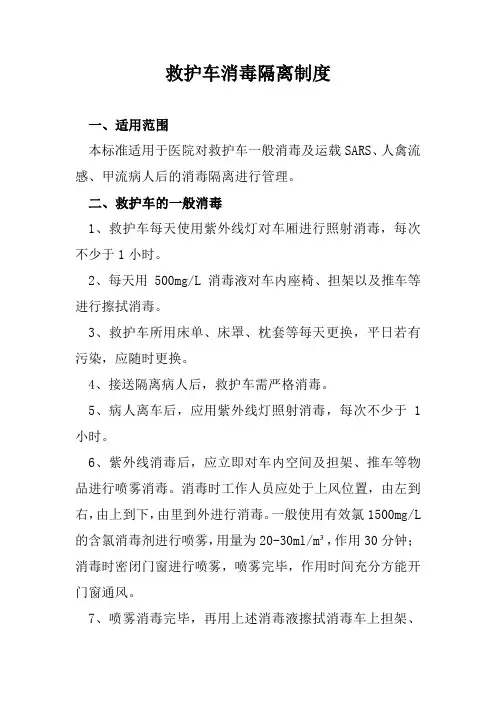 救护车消毒隔离制度

一、适用范围

本标准适用于医院对救护车一般消毒及运载SARS、人禽流感、甲流病人后的消毒隔离进行管理。

二、救护车的一般消毒

1、救护车每天使用紫外线灯对车厢进行照射消毒，每次不少于1小时。

2、每天用 500mg/L 消毒液对车内座椅、担架以及推车等进行擦拭消毒。

3、救护车所用床单、床罩、枕套等每天更换，平日若有污染，应随时更换。

4、接送隔离病人后，救护车需严格消毒。

5、病人离车后，应用紫外线灯照射消毒，每次不少于 1 小时。

6、紫外线消毒后，应立即对车内空间及担架、推车等物品进行喷雾消毒。消毒时工作人员应处于上风位置，由左到右，由上到下，由里到外进行消毒。一般使用有效氯1500mg/L的含氯消毒剂进行喷雾，用量为20-30ml/m³，作用30分钟；消毒时密闭门窗进行喷雾，喷雾完毕，作用时间充分方能开门窗通风。

7、喷雾消毒完毕，再用上述消毒液擦拭消毒车上担架、